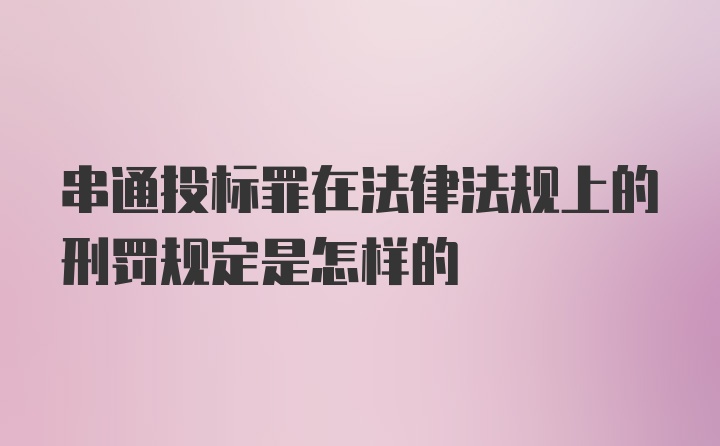 串通投标罪在法律法规上的刑罚规定是怎样的